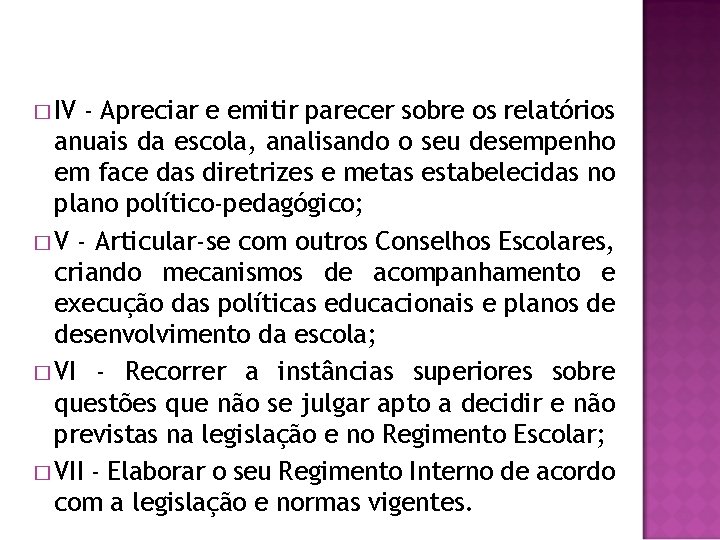 □ IV - Apreciar e emitir parecer sobre os relatórios anuais da escola, analisando o seu desempenho em face das diretrizes e metas estabelecidas no plano político-pedagógico;

□ V - Articular-se com outros Conselhos Escolares, criando mecanismos de acompanhamento e execução das políticas educacionais e planos de desenvolvimento da escola;

□ VI - Recorrer a instâncias superiores sobre questões que não se julgar apto a decidir e não previstas na legislação e no Regimento Escolar;

□ VII - Elaborar o seu Regimento Interno de acordo com a legislação e normas vigentes.